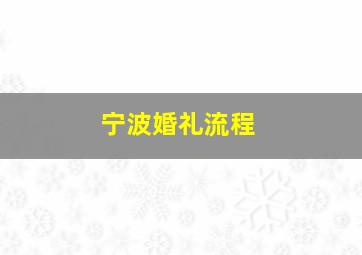 宁波婚礼流程